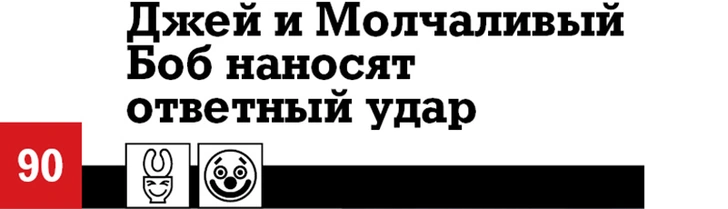 Джей и Молчаливый Боб наносят ответный удар

90